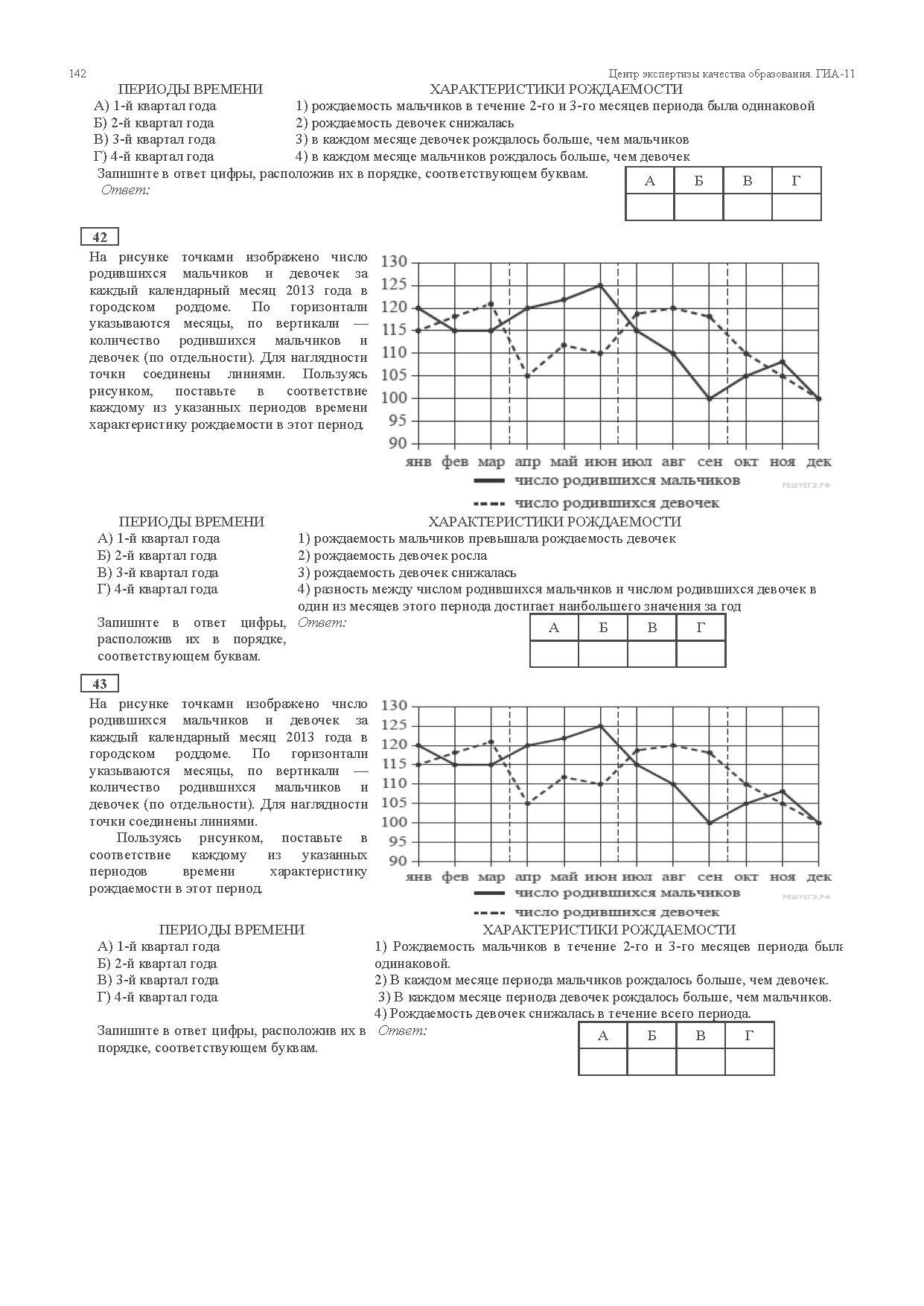 142 Центр экспертизы качества образования. ГИА-11

ПЕРИОДЫ ВРЕМЕНИ
А) 1-й квартал года
Б) 2-й квартал года
В) 3-й квартал года
Г) 4-й квартал года

ХАРАКТЕРИСТИКИ РОЖДАЕМОСТИ
1) рождаемость мальчиков в течение 2-го и 3-го месяцев периода была одинаковой
2) рождаемость девочек снижалась
3) в каждом месяце девочек рождалось больше, чем мальчиков
4) в каждом месяце мальчиков рождалось больше, чем девочек

Запишите в ответ цифры, расположив их в порядке, соответствующем буквам.
Ответ:

| А | Б | В | Г |
|---|---|---|---|
| | | | |

42

На рисунке точками изображено число родившихся мальчиков и девочек за каждый календарный месяц 2013 года в городском роддоме. По горизонтали указываются месяцы, по вертикали — количество родившихся мальчиков и девочек (по отдельности). Для наглядности точки соединены линиями. Пользуясь рисунком, поставьте в соответствие каждому из указанных периодов времени характеристику рождаемости в этот период.

130 125 120 115 110 105 100 95 90
янв фев мар апр май июн июл авг сен окт ноя дек
число родившихся мальчиков
число родившихся девочек
РЕШУЕГЭ.РФ

ПЕРИОДЫ ВРЕМЕНИ
А) 1-й квартал года
Б) 2-й квартал года
В) 3-й квартал года
Г) 4-й квартал года

ХАРАКТЕРИСТИКИ РОЖДАЕМОСТИ
1) рождаемость мальчиков превышала рождаемость девочек
2) рождаемость девочек росла
3) рождаемость девочек снижалась
4) разность между числом родившихся мальчиков и числом родившихся девочек в один из месяцев этого периода достигает наибольшего значения за год

Запишите в ответ цифры, расположив их в порядке, соответствующем буквам.
Ответ:

| А | Б | В | Г |
|---|---|---|---|
| | | | |

43

На рисунке точками изображено число родившихся мальчиков и девочек за каждый календарный месяц 2013 года в городском роддоме. По горизонтали указываются месяцы, по вертикали — количество родившихся мальчиков и девочек (по отдельности). Для наглядности точки соединены линиями.
Пользуясь рисунком, поставьте в соответствие каждому из указанных периодов времени характеристику рождаемости в этот период.

130 125 120 115 110 105 100 95 90
янв фев мар апр май июн июл авг сен окт ноя дек
число родившихся мальчиков
число родившихся девочек
РЕШУЕГЭ.РФ

ПЕРИОДЫ ВРЕМЕНИ
А) 1-й квартал года
Б) 2-й квартал года
В) 3-й квартал года
Г) 4-й квартал года

ХАРАКТЕРИСТИКИ РОЖДАЕМОСТИ
1) Рождаемость мальчиков в течение 2-го и 3-го месяцев периода была одинаковой.
2) В каждом месяце периода мальчиков рождалось больше, чем девочек.
3) В каждом месяце периода девочек рождалось больше, чем мальчиков.
4) Рождаемость девочек снижалась в течение всего периода.

Запишите в ответ цифры, расположив их в порядке, соответствующем буквам.
Ответ:

| А | Б | В | Г |
|---|---|---|---|
| | | | |